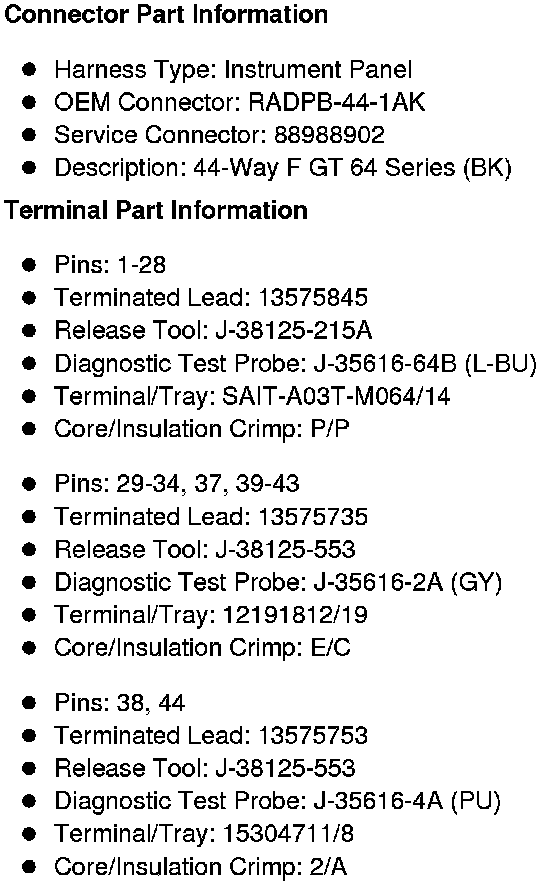 Connector Part Information

• Harness Type: Instrument Panel
• OEM Connector: RADPB-44-1AK
• Service Connector: 88988902
• Description: 44-Way F GT 64 Series (BK)

Terminal Part Information

• Pins: 1-28
• Terminated Lead: 13575845
• Release Tool: J-38125-215A
• Diagnostic Test Probe: J-35616-64B (L-BU)
• Terminal/Tray: SAIT-A03T-M064/14
• Core/Insulation Crimp: P/P

• Pins: 29-34, 37, 39-43
• Terminated Lead: 13575735
• Release Tool: J-38125-553
• Diagnostic Test Probe: J-35616-2A (GY)
• Terminal/Tray: 12191812/19
• Core/Insulation Crimp: E/C

• Pins: 38, 44
• Terminated Lead: 13575753
• Release Tool: J-38125-553
• Diagnostic Test Probe: J-35616-4A (PU)
• Terminal/Tray: 15304711/8
• Core/Insulation Crimp: 2/A